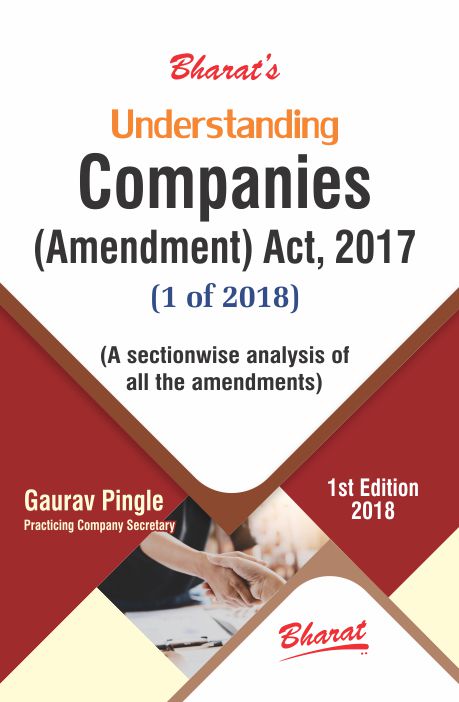 Bharat's

Understanding

Companies

(Amendment) Act, 2017

(1 of 2018)

(A sectionwise analysis of all the amendments)

Gaurav Pingle

Practicing Company Secretary

1st Edition
2018

Bharat